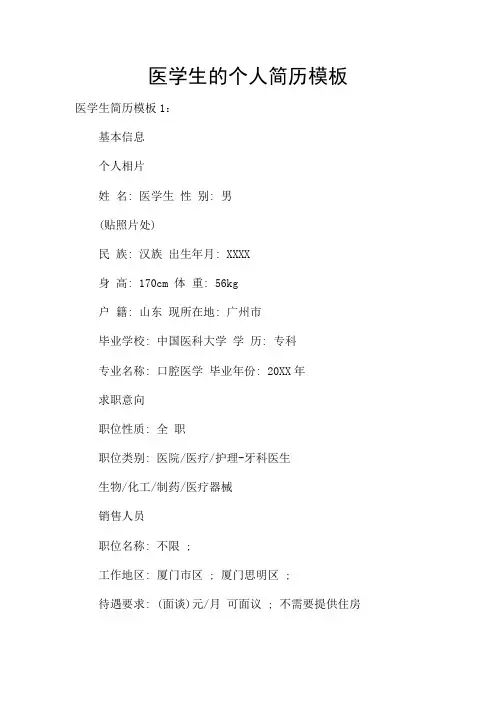 医学生的个人简历模板

医学生简历模板 1：

基本信息

个人相片

姓 名: 医学生 性 别: 男

(贴照片处)

民 族: 汉族 出生年月: XXXX

身 高: 170cm 体 重: 56kg

户 籍: 山东 现所在地: 广州市

毕业学校: 中国医科大学 学 历: 专科

专业名称: 口腔医学 毕业年份: 20XX 年

求职意向

职位性质: 全 职

职位类别: 医院/医疗/护理-牙科医生

生物/化工/制药/医疗器械

销售人员

职位名称: 不限 ;

工作地区: 厦门市区 ; 厦门思明区 ;

待遇要求: (面谈)元/月 可面议 ; 不需要提供住房